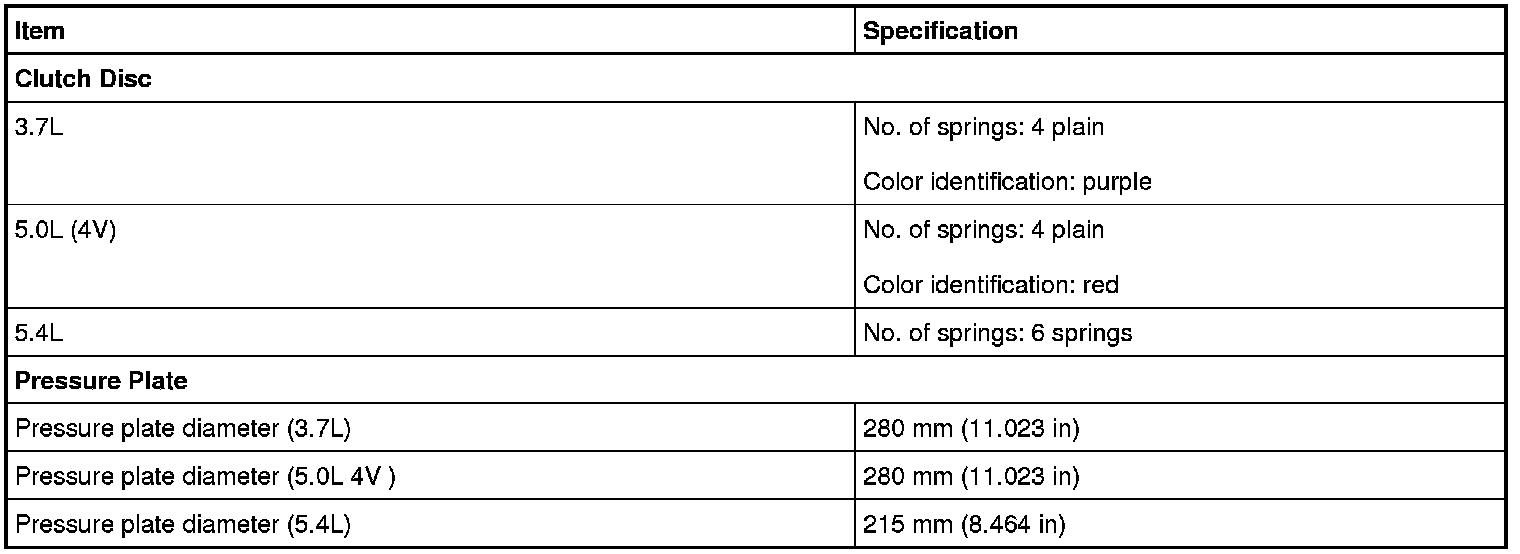 | Item | Specification |
|---|---|
| Clutch Disc | |
| 3.7L | No. of springs: 4 plain Color identification: purple |
| 5.0L (4V) | No. of springs: 4 plain Color identification: red |
| 5.4L | No. of springs: 6 springs |
| Pressure Plate | |
| Pressure plate diameter (3.7L) | 280 mm (11.023 in) |
| Pressure plate diameter (5.0L 4V ) | 280 mm (11.023 in) |
| Pressure plate diameter (5.4L) | 215 mm (8.464 in) |